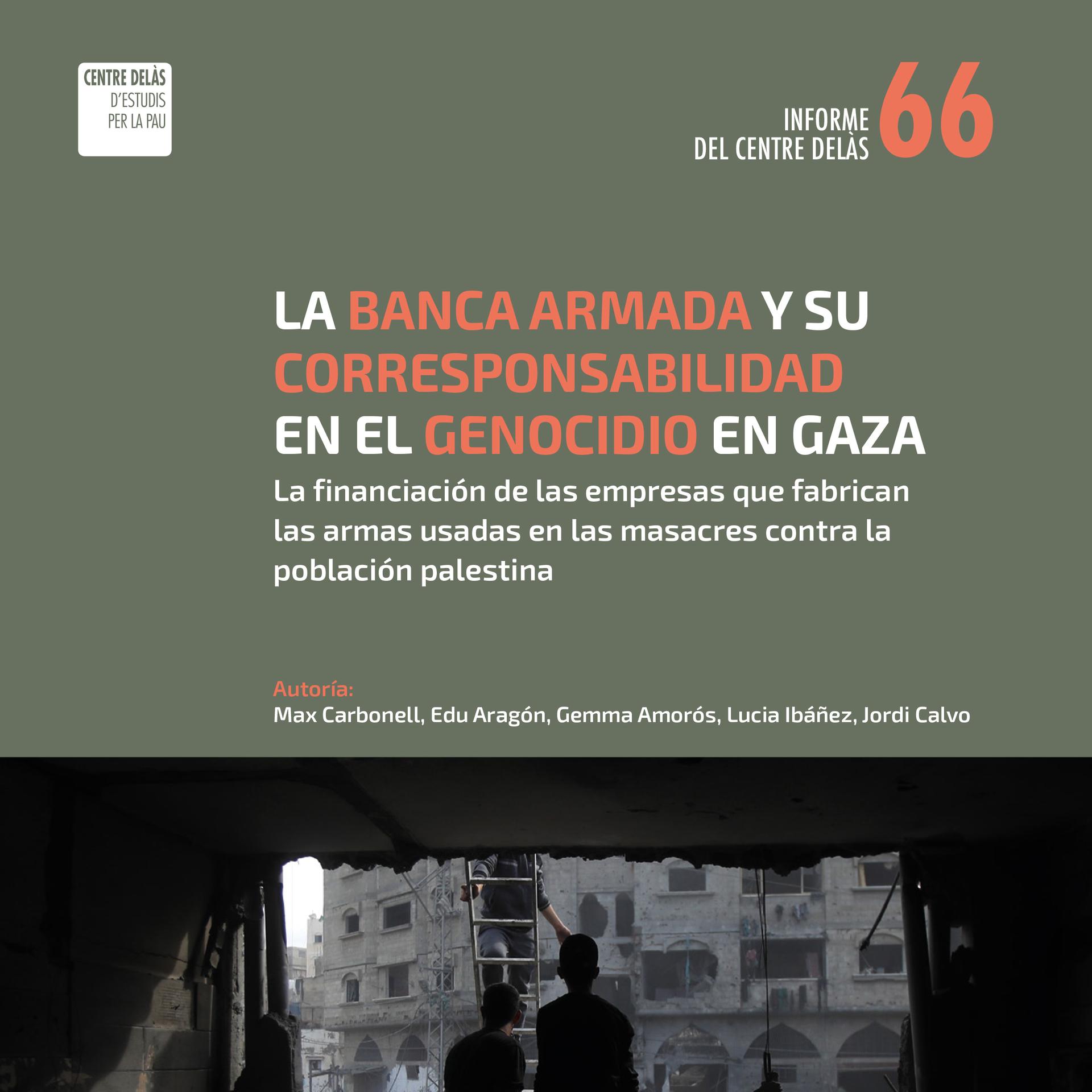 CENTRE DELÀS
D'ESTUDIS
PER LA PAU

INFORME
DEL CENTRE DELÀS
66

LA BANCA ARMADA Y SU CORRESPONSABILIDAD EN EL GENOCIDIO EN GAZA

La financiación de las empresas que fabrican las armas usadas en las masacres contra la población palestina

Autoría:
Max Carbonell, Edu Aragón, Gemma Amorós, Lucia Ibáñez, Jordi Calvo